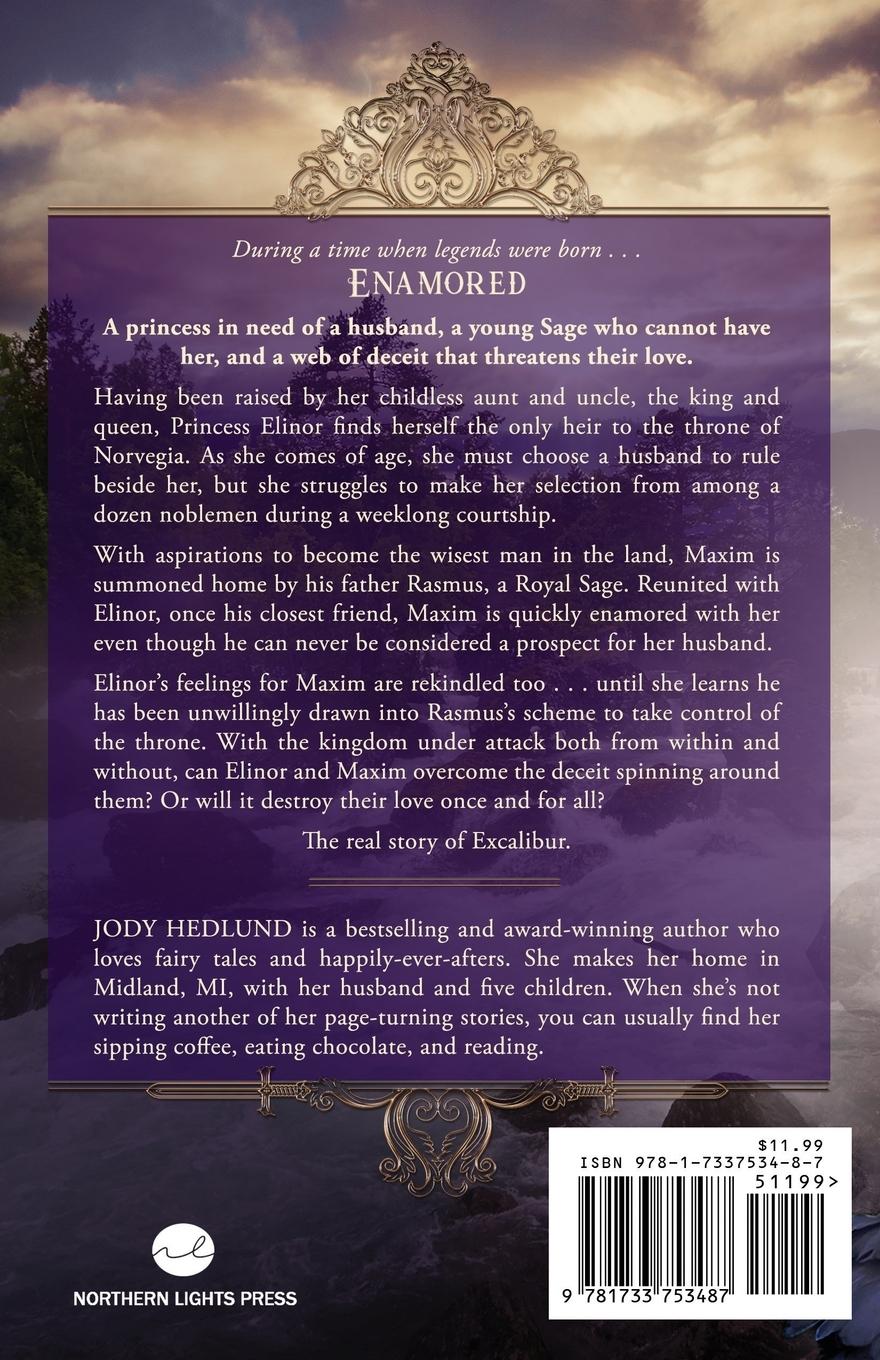 During a time when legends were born . . .
ENAMORED

A princess in need of a husband, a young Sage who cannot have her, and a web of deceit that threatens their love.

Having been raised by her childless aunt and uncle, the king and queen, Princess Elinor finds herself the only heir to the throne of Norvegia. As she comes of age, she must choose a husband to rule beside her, but she struggles to make her selection from among a dozen noblemen during a weeklong courtship.

With aspirations to become the wisest man in the land, Maxim is summoned home by his father Rasmus, a Royal Sage. Reunited with Elinor, once his closest friend, Maxim is quickly enamored with her even though he can never be considered a prospect for her husband.

Elinor's feelings for Maxim are rekindled too . . . until she learns he has been unwillingly drawn into Rasmus's scheme to take control of the throne. With the kingdom under attack both from within and without, can Elinor and Maxim overcome the deceit spinning around them? Or will it destroy their love once and for all?

The real story of Excalibur.

JODY HEDLUND is a bestselling and award-winning author who loves fairy tales and happily-ever-afters. She makes her home in Midland, MI, with her husband and five children. When she's not writing another of her page-turning stories, you can usually find her sipping coffee, eating chocolate, and reading.

NORTHERN LIGHTS PRESS

$11.99
ISBN 978-1-7337534-8-7
51199>
9 781733 753487